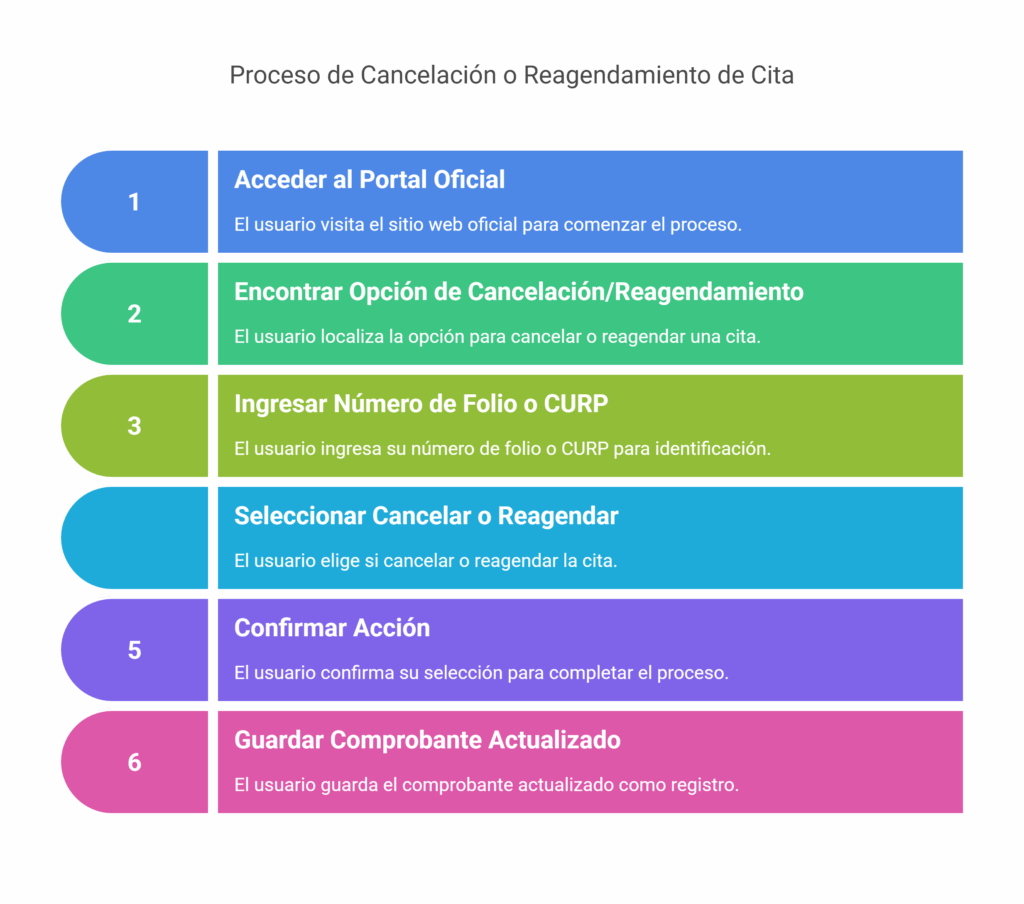 Proceso de Cancelación o Reagendamiento de Cita

1

Acceder al Portal Oficial

El usuario visita el sitio web oficial para comenzar el proceso.

2

Encontrar Opción de Cancelación/Reagendamiento

El usuario localiza la opción para cancelar o reagendar una cita.

3

Ingresar Número de Folio o CURP

El usuario ingresa su número de folio o CURP para identificación.

Seleccionar Cancelar o Reagendar

El usuario elige si cancelar o reagendar la cita.

5

Confirmar Acción

El usuario confirma su selección para completar el proceso.

6

Guardar Comprobante Actualizado

El usuario guarda el comprobante actualizado como registro.